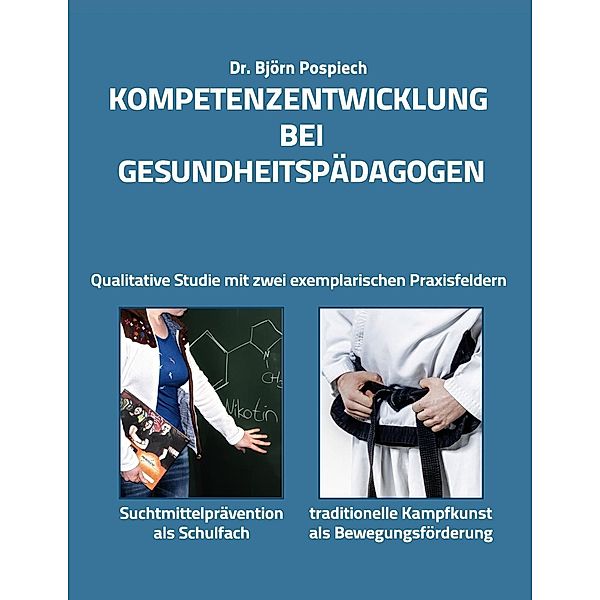 Dr. Björn Pospiech

KOMPETENZENTWICKLUNG BEI GESUNDHEITSPÄDAGOGEN

Qualitative Studie mit zwei exemplarischen Praxisfeldern

N

$CH_3$

Nikotin

Suchtmittelprävention als Schulfach

traditionelle Kampfkunst als Bewegungsförderung